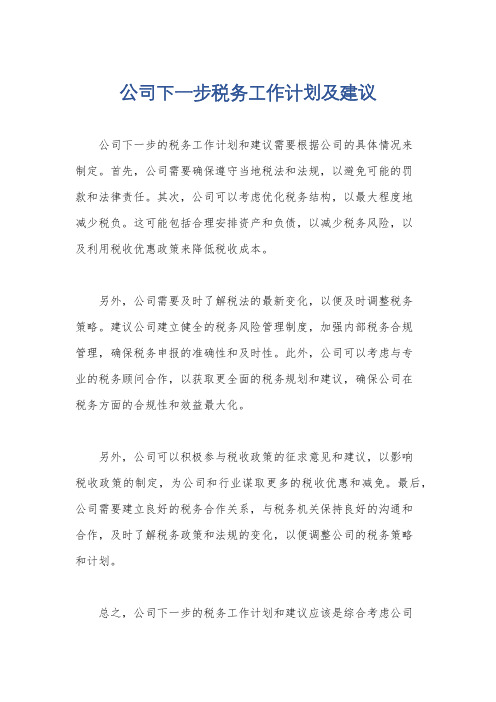 公司下一步税务工作计划及建议

公司下一步的税务工作计划和建议需要根据公司的具体情况来制定。首先，公司需要确保遵守当地税法和法规，以避免可能的罚款和法律责任。其次，公司可以考虑优化税务结构，以最大程度地减少税负。这可能包括合理安排资产和负债，以减少税务风险，以及利用税收优惠政策来降低税收成本。

另外，公司需要及时了解税法的最新变化，以便及时调整税务策略。建议公司建立健全的税务风险管理制度，加强内部税务合规管理，确保税务申报的准确性和及时性。此外，公司可以考虑与专业的税务顾问合作，以获取更全面的税务规划和建议，确保公司在税务方面的合规性和效益最大化。

另外，公司可以积极参与税收政策的征求意见和建议，以影响税收政策的制定，为公司和行业谋取更多的税收优惠和减免。最后，公司需要建立良好的税务合作关系，与税务机关保持良好的沟通和合作，及时了解税务政策和法规的变化，以便调整公司的税务策略和计划。

总之，公司下一步的税务工作计划和建议应该是综合考虑公司